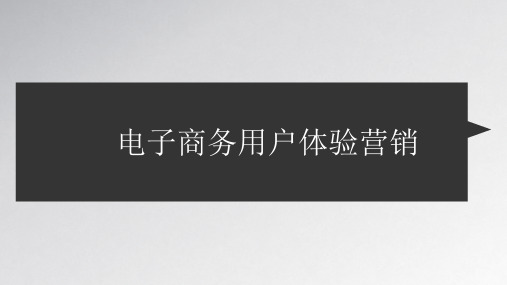 电子商务用户体验营销